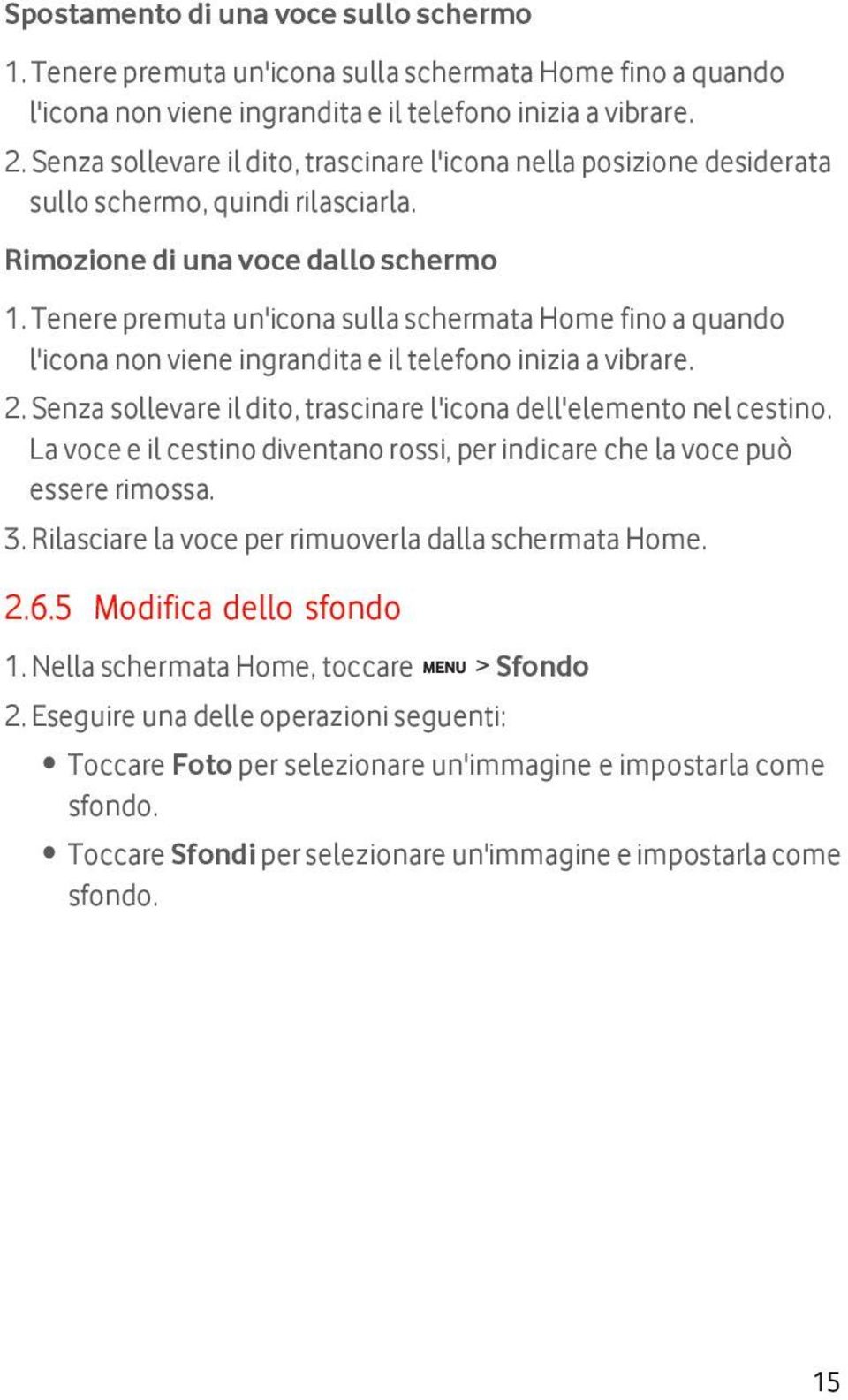 Spostamento di una voce sullo schermo

1. Tenere premuta un'icona sulla schermata Home fino a quando l'icona non viene ingrandita e il telefono inizia a vibrare.

2. Senza sollevare il dito, trascinare l'icona nella posizione desiderata sullo schermo, quindi rilasciarla.

Rimozione di una voce dallo schermo

1. Tenere premuta un'icona sulla schermata Home fino a quando l'icona non viene ingrandita e il telefono inizia a vibrare.

2. Senza sollevare il dito, trascinare l'icona dell'elemento nel cestino. La voce e il cestino diventano rossi, per indicare che la voce può essere rimossa.

3. Rilasciare la voce per rimuoverla dalla schermata Home.

2.6.5 Modifica dello sfondo

1. Nella schermata Home, toccare MENU > Sfondo

2. Eseguire una delle operazioni seguenti:

• Toccare Foto per selezionare un'immagine e impostarla come sfondo.

• Toccare Sfondi per selezionare un'immagine e impostarla come sfondo.

15